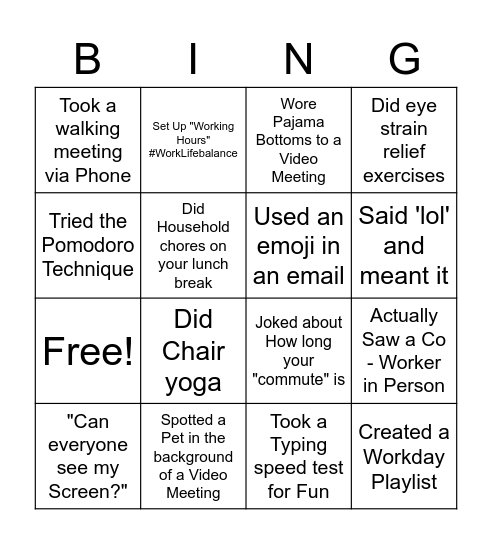 | B | I | N | G |
|---|---|---|---|
| Took a walking meeting via Phone | Set Up "Working Hours" #WorkLifebalance | Wore Pajama Bottoms to a Video Meeting | Did eye strain relief exercises |
| Tried the Pomodoro Technique | Did Household chores on your lunch break | Used an emoji in an email | Said 'lol' and meant it |
| Free! | Did Chair yoga | Joked about How long your "commute" is | Actually Saw a Co - Worker in Person |
| "Can everyone see my Screen?" | Spotted a Pet in the background of a Video Meeting | Took a Typing speed test for Fun | Created a Workday Playlist |